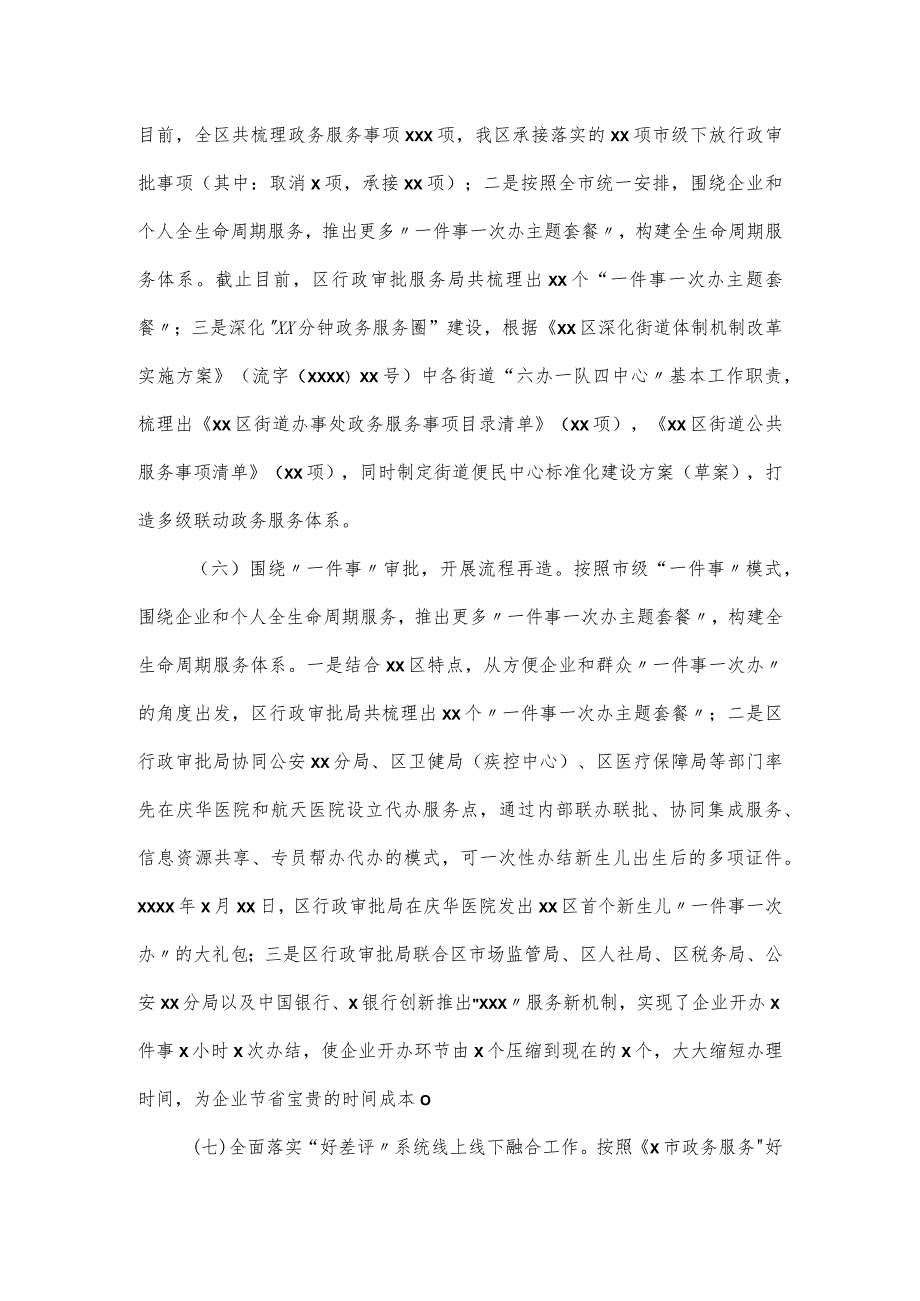 目前，全区共梳理政务服务事项xxx项，我区承接落实的xx项市级下放行政审批事项（其中：取消x项，承接xx项）；二是按照全市统一安排，围绕企业和个人全生命周期服务，推出更多〃一件事一次办主题套餐〃，构建全生命周期服务体系。截止目前，区行政审批服务局共梳理出xx个“一件事一次办主题套餐〃；三是深化"XX分钟政务服务圈”建设，根据《xx区深化街道体制机制改革实施方案》（流字（xxxx）xx号）中各街道“六办一队四中心〃基本工作职责，梳理出《xx区街道办事处政务服务事项目录清单》（xx项），《xx区街道公共服务事项清单》（xx项），同时制定街道便民中心标准化建设方案（草案），打造多级联动政务服务体系。

（六）围绕〃一件事〃审批，开展流程再造。按照市级“一件事〃模式，围绕企业和个人全生命周期服务，推出更多〃一件事一次办主题套餐〃，构建全生命周期服务体系。一是结合xx区特点，从方便企业和群众〃一件事一次办〃的角度出发，区行政审批局共梳理出xx个〃一件事一次办主题套餐〃；二是区行政审批局协同公安xx分局、区卫健局（疾控中心）、区医疗保障局等部门率先在庆华医院和航天医院设立代办服务点，通过内部联办联批、协同集成服务、信息资源共享、专员帮办代办的模式，可一次性办结新生儿出生后的多项证件。xxxx年x月xx日，区行政审批局在庆华医院发出xx区首个新生儿〃一件事一次办〃的大礼包；三是区行政审批局联合区市场监管局、区人社局、区税务局、公安xx分局以及中国银行、x银行创新推出"xxx〃服务新机制，实现了企业开办x件事x小时x次办结，使企业开办环节由x个压缩到现在的x个，大大缩短办理时间，为企业节省宝贵的时间成本o

(七)全面落实“好差评〃系统线上线下融合工作。按照《x市政务服务"好